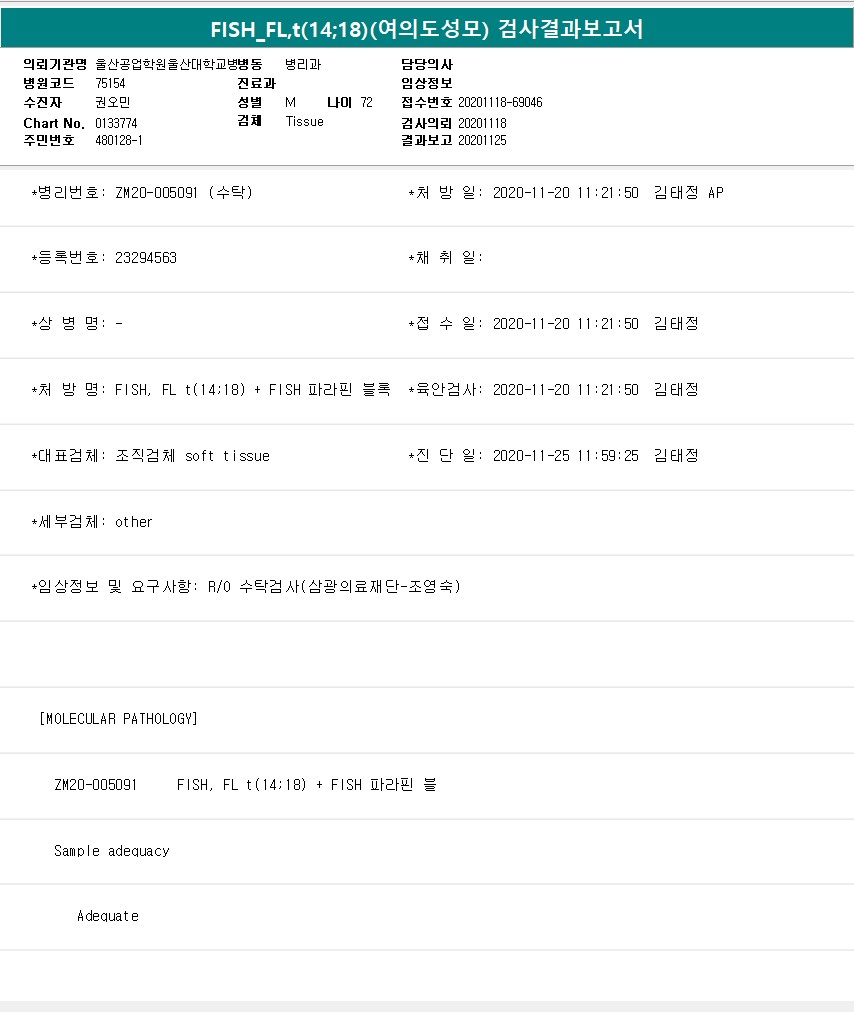 FISH_FL,t(14;18)(여의도성모) 검사결과보고서

의뢰기관명 울산공업학원울산대학교병원 병동 병리과
병원코드 75154
수진자 권오민
Chart No. 0133774
주민번호 480128-1

진료과
성별 M 나이 72
검체 Tissue

담당의사
임상정보
접수번호 20201118-69046
검사의뢰 20201118
결과보고 20201125

*병리번호: ZM20-005091 (수탁)
*처 방 일: 2020-11-20 11:21:50 김태정 AP

*등록번호: 23294563
*채 취 일:

*상 병 명: -
*접 수 일: 2020-11-20 11:21:50 김태정

*처 방 명: FISH, FL t(14;18) + FISH 파라핀 블록
*육안검사: 2020-11-20 11:21:50 김태정

*대표검체: 조직검체 soft tissue
*진 단 일: 2020-11-25 11:59:25 김태정

*세부검체: other

*임상정보 및 요구사항: R/O 수탁검사(삼광의료재단-조영숙)

[MOLECULAR PATHOLOGY]

ZM20-005091 FISH, FL t(14;18) + FISH 파라핀 블

Sample adequacy

Adequate